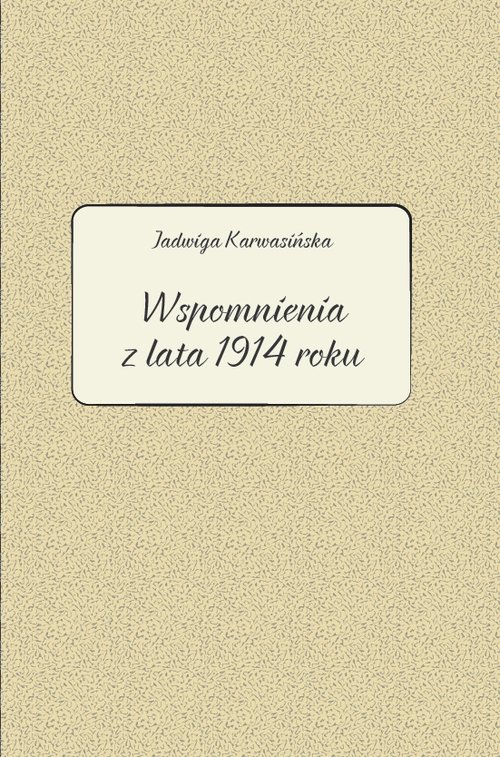 Jadwiga Karwasińska

Wspomnienia
z lata 1914 roku